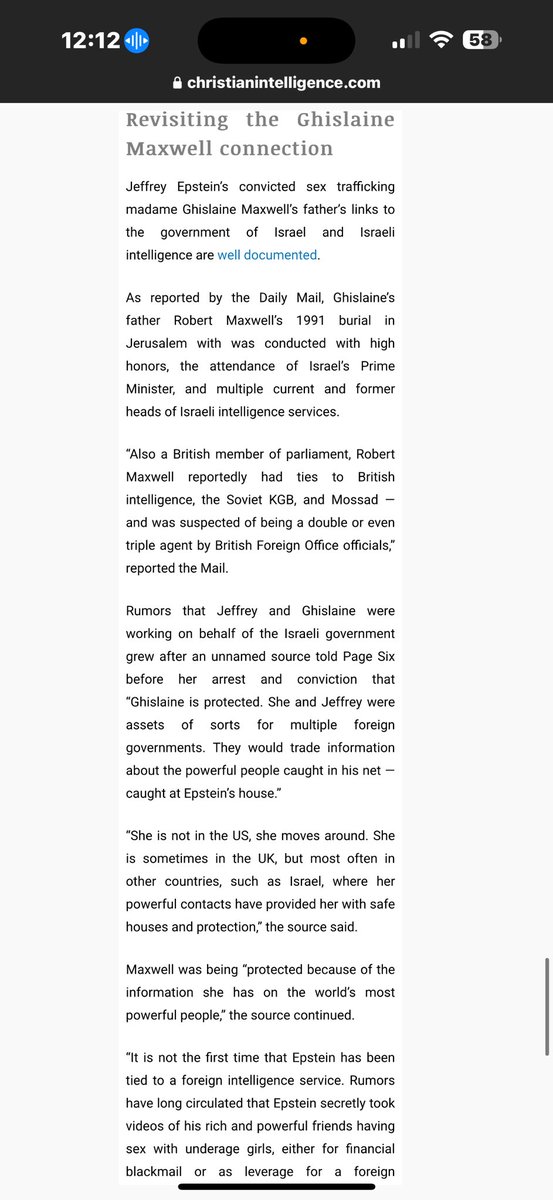 12:12

58

christianintelligence.com

Revisiting the Ghislaine Maxwell connection

Jeffrey Epstein's convicted sex trafficking madame Ghislaine Maxwell's father's links to the government of Israel and Israeli intelligence are well documented.

As reported by the Daily Mail, Ghislaine's father Robert Maxwell's 1991 burial in Jerusalem with was conducted with high honors, the attendance of Israel's Prime Minister, and multiple current and former heads of Israeli intelligence services.

"Also a British member of parliament, Robert Maxwell reportedly had ties to British intelligence, the Soviet KGB, and Mossad — and was suspected of being a double or even triple agent by British Foreign Office officials," reported the Mail.

Rumors that Jeffrey and Ghislaine were working on behalf of the Israeli government grew after an unnamed source told Page Six before her arrest and conviction that "Ghislaine is protected. She and Jeffrey were assets of sorts for multiple foreign governments. They would trade information about the powerful people caught in his net — caught at Epstein's house."

"She is not in the US, she moves around. She is sometimes in the UK, but most often in other countries, such as Israel, where her powerful contacts have provided her with safe houses and protection," the source said.

Maxwell was being "protected because of the information she has on the world's most powerful people," the source continued.

"It is not the first time that Epstein has been tied to a foreign intelligence service. Rumors have long circulated that Epstein secretly took videos of his rich and powerful friends having sex with underage girls, either for financial blackmail or as leverage for a foreign